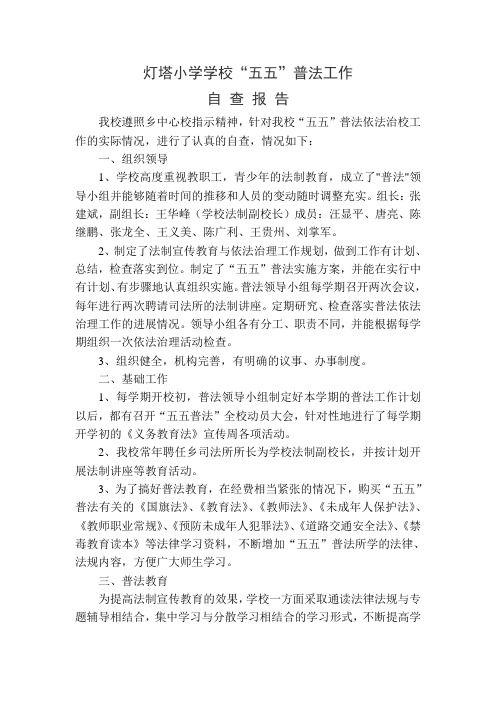 灯塔小学学校“五五”普法工作

自 查 报 告

我校遵照乡中心校指示精神，针对我校“五五”普法依法治校工作的实际情况，进行了认真的自查，情况如下：

一、组织领导

1、学校高度重视教职工，青少年的法制教育，成立了"普法"领导小组并能够随着时间的推移和人员的变动随时调整充实。组长：张建斌，副组长：王华峰（学校法制副校长）成员：汪显平、唐亮、陈继鹏、张龙全、王义美、陈广利、王贵州、刘掌军。

2、制定了法制宣传教育与依法治理工作规划，做到工作有计划、总结，检查落实到位。制定了“五五”普法实施方案，并能在实行中有计划、有步骤地认真组织实施。普法领导小组每学期召开两次会议，每年进行两次聘请司法所的法制讲座。定期研究、检查落实普法依法治理工作的进展情况。领导小组各有分工、职责不同，并能根据每学期组织一次依法治理活动检查。

3、组织健全，机构完善，有明确的议事、办事制度。

二、基础工作

1、每学期开校初，普法领导小组制定好本学期的普法工作计划以后，都有召开“五五普法”全校动员大会，针对性地进行了每学期开学初的《义务教育法》宣传周各项活动。

2、我校常年聘任乡司法所所长为学校法制副校长，并按计划开展法制讲座等教育活动。

3、为了搞好普法教育，在经费相当紧张的情况下，购买“五五”普法有关的《国旗法》、《教育法》、《教师法》、《未成年人保护法》、《教师职业常规》、《预防未成年人犯罪法》、《道路交通安全法》、《禁毒教育读本》等法律学习资料，不断增加“五五”普法所学的法律、法规内容，方便广大师生学习。

三、普法教育

为提高法制宣传教育的效果，学校一方面采取通读法律法规与专题辅导相结合，集中学习与分散学习相结合的学习形式，不断提高学